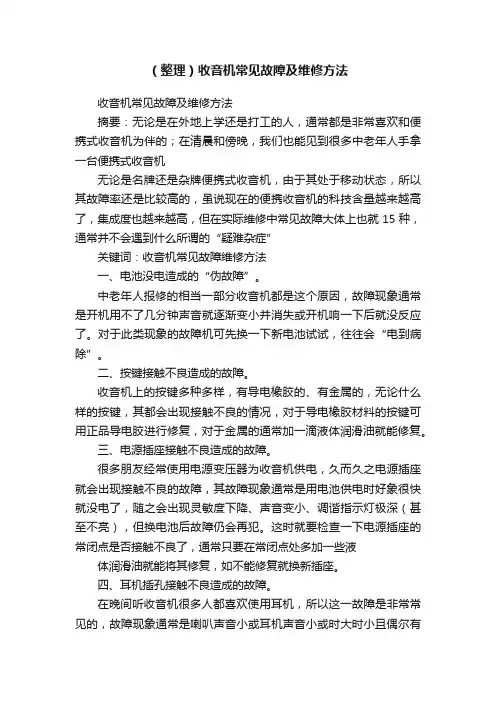 （整理）收音机常见故障及维修方法

收音机常见故障及维修方法

摘要：无论是在外地上学还是打工的人，通常都是非常喜欢和便携式收音机为伴的；在清晨和傍晚，我们也能见到很多中老年人手拿一台便携式收音机

无论是名牌还是杂牌便携式收音机，由于其处于移动状态，所以其故障率还是比较高的，虽说现在的便携收音机的科技含量越来越高了，集成度也越来越高，但在实际维修中常见故障大体上也就 15 种，通常并不会遇到什么所谓的“疑难杂症”

关键词：收音机常见故障维修方法

一、电池没电造成的“伪故障”。

中老年人报修的相当一部分收音机都是这个原因，故障现象通常是开机用不了几分钟声音就逐渐变小并消失或开机响一下后就没反应了。对于此类现象的故障机可先换一下新电池试试，往往会“电到病除”。

二、按键接触不良造成的故障。

收音机上的按键多种多样，有导电橡胶的、有金属的，无论什么样的按键，其都会出现接触不良的情况，对于导电橡胶材料的按键可用正品导电胶进行修复，对于金属的通常加一滴液体润滑油就能修复。

三、电源插座接触不良造成的故障。

很多朋友经常使用电源变压器为收音机供电，久而久之电源插座就会出现接触不良的故障，其故障现象通常是用电池供电时好象很快就没电了，随之会出现灵敏度下降、声音变小、调谐指示灯极深（甚至不亮），但换电池后故障仍会再犯。这时就要检查一下电源插座的常闭点是否接触不良了，通常只要在常闭点处多加一些液

体润滑油就能将其修复，如不能修复就换新插座。

四、耳机插孔接触不良造成的故障。

在晚间听收音机很多人都喜欢使用耳机，所以这一故障是非常常见的，故障现象通常是喇叭声音小或耳机声音小或时大时小且偶尔有